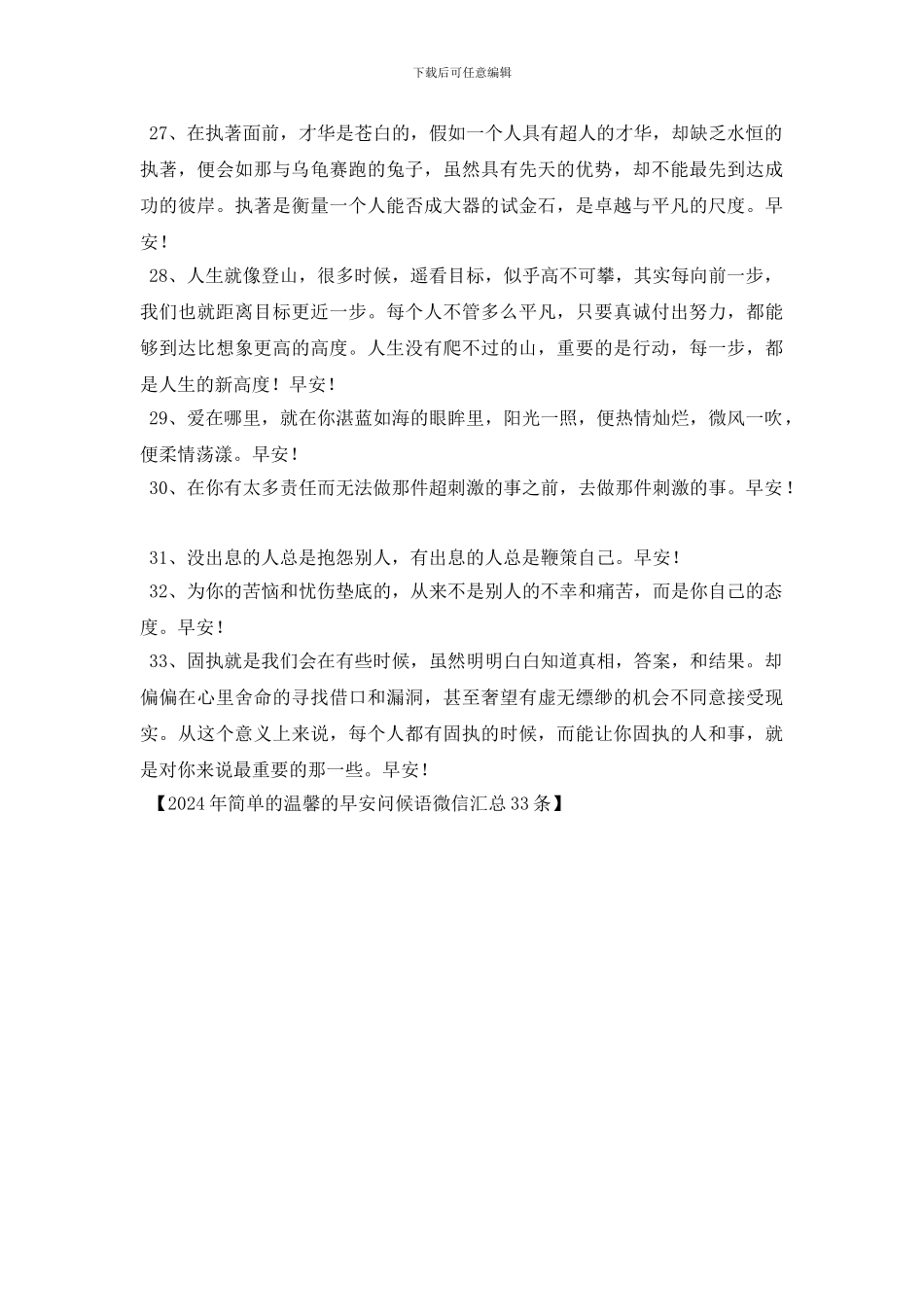 下载后可任意编辑

27、在执著面前，才华是苍白的，假如一个人具有超人的才华，却缺乏水恒的执著，便会如那与乌龟赛跑的兔子，虽然具有先天的优势，却不能最先到达成功的彼岸。执著是衡量一个人能否成大器的试金石，是卓越与平凡的尺度。早安！

28、人生就像登山，很多时候，遥看目标，似乎高不可攀，其实每向前一步，我们也就距离目标更近一步。每个人不管多么平凡，只要真诚付出努力，都能够到达比想象更高的高度。人生没有爬不过的山，重要的是行动，每一步，都是人生的新高度！早安！

29、爱在哪里，就在你湛蓝如海的眼眸里，阳光一照，便热情灿烂，微风一吹，便柔情荡漾。早安！

30、在你有太多责任而无法做那件超刺激的事之前，去做那件刺激的事。早安！

31、没出息的人总是抱怨别人，有出息的人总是鞭策自己。早安！

32、为你的苦恼和忧伤垫底的，从来不是别人的不幸和痛苦，而是你自己的态度。早安！

33、固执就是我们会在有些时候，虽然明明白白知道真相，答案，和结果。却偏偏在心里舍命的寻找借口和漏洞，甚至奢望有虚无缥缈的机会不同意接受现实。从这个意义上来说，每个人都有固执的时候，而能让你固执的人和事，就是对你来说最重要的那一些。早安！

【2024年简单的温馨的早安问候语微信汇总33条】